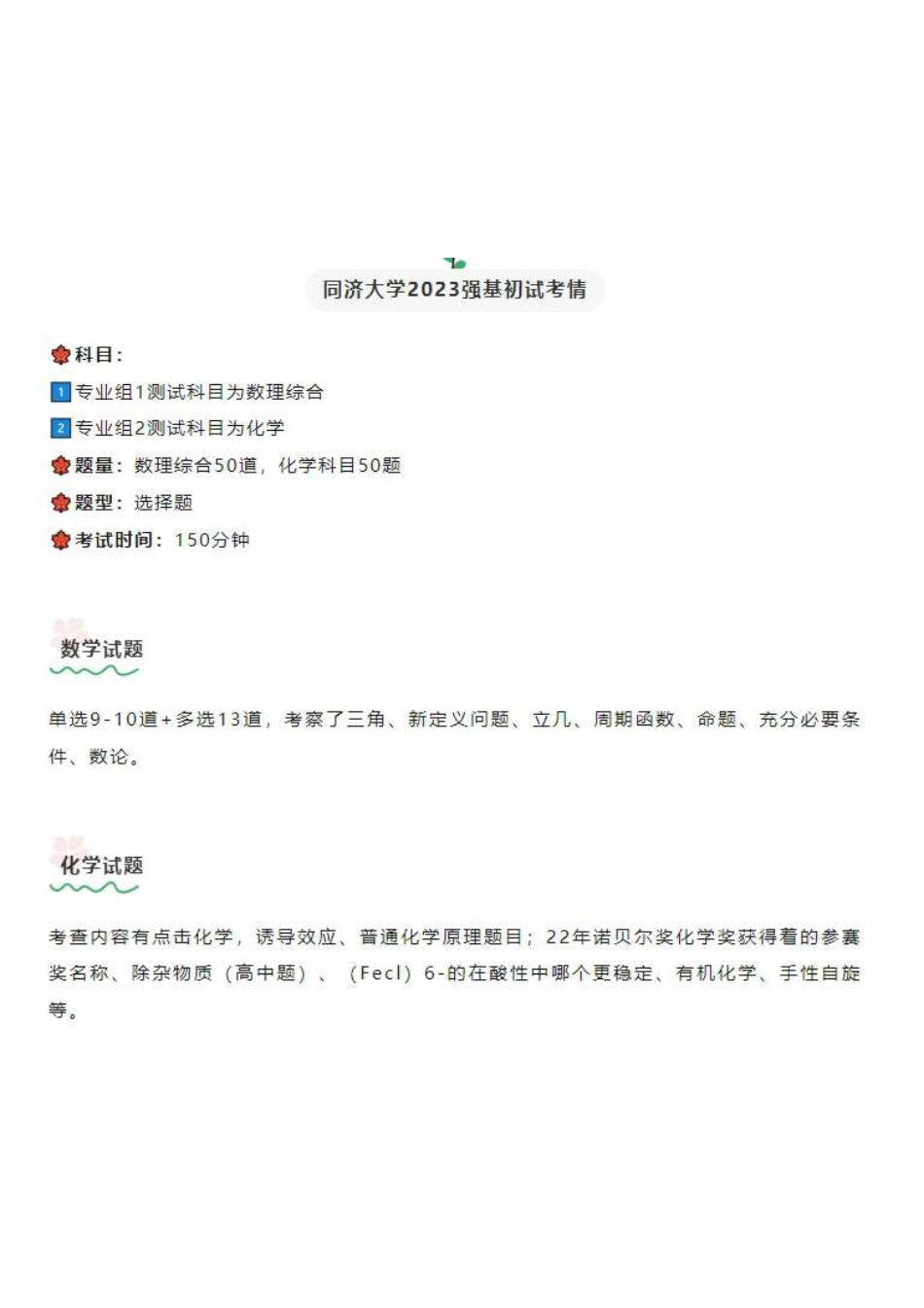 同济大学2023强基初试考情

科目：

1 专业组1测试科目为数理综合

2 专业组2测试科目为化学

题量：数理综合50道，化学科目50题

题型：选择题

考试时间：150分钟

数学试题

单选9-10道+多选13道，考察了三角、新定义问题、立几、周期函数、命题、充分必要条件、数论。

化学试题

考查内容有点击化学，诱导效应、普通化学原理题目；22年诺贝尔奖化学奖获得着的参赛奖名称、除杂物质（高中题）、（Fecl）6-的在酸性中哪个更稳定、有机化学、手性自旋等。